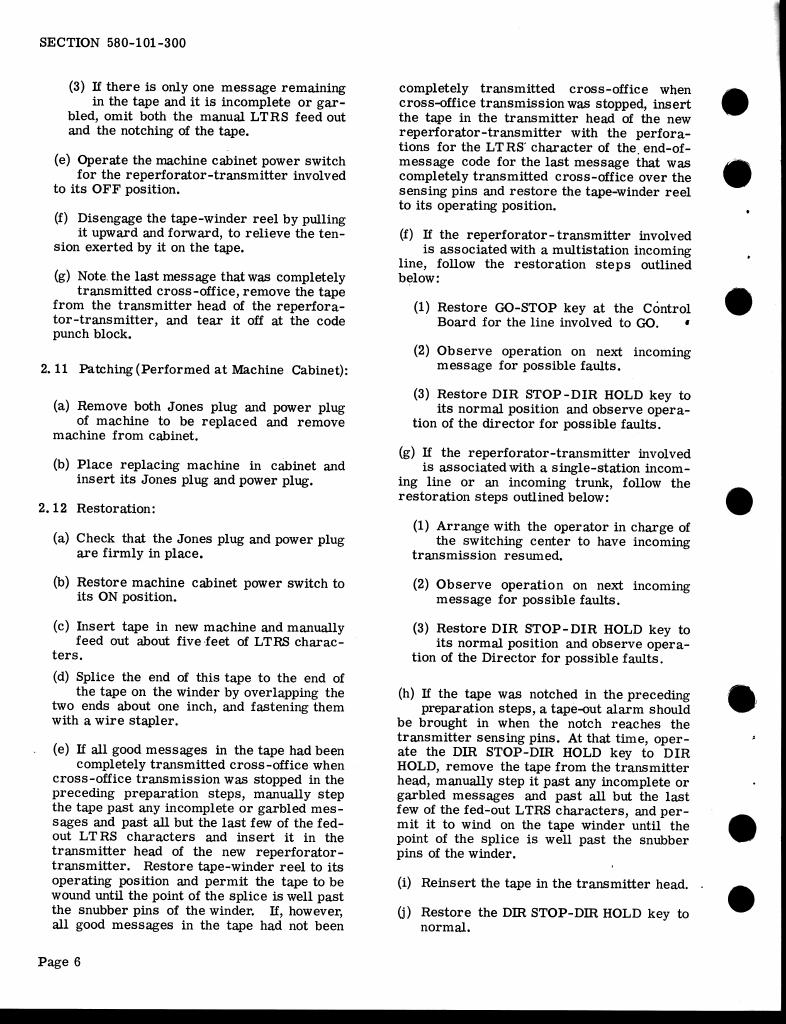 SECTION 580-101-300

(3) If there is only one message remaining in the tape and it is incomplete or garbled, omit both the manual LTRS feed out and the notching of the tape.

(e) Operate the machine cabinet power switch for the reperforator-transmitter involved to its OFF position.

(f) Disengage the tape-winder reel by pulling it upward and forward, to relieve the tension exerted by it on the tape.

(g) Note the last message that was completely transmitted cross-office, remove the tape from the transmitter head of the reperforator-transmitter, and tear it off at the code punch block.

2.11 Patching (Performed at Machine Cabinet):

(a) Remove both Jones plug and power plug of machine to be replaced and remove machine from cabinet.

(b) Place replacing machine in cabinet and insert its Jones plug and power plug.

2.12 Restoration:

(a) Check that the Jones plug and power plug are firmly in place.

(b) Restore machine cabinet power switch to its ON position.

(c) Insert tape in new machine and manually feed out about five feet of LTRS characters.

(d) Splice the end of this tape to the end of the tape on the winder by overlapping the two ends about one inch, and fastening them with a wire stapler.

(e) If all good messages in the tape had been completely transmitted cross-office when cross-office transmission was stopped in the preceding preparation steps, manually step the tape past any incomplete or garbled messages and past all but the last few of the fed-out LTRS characters and insert it in the transmitter head of the new reperforator-transmitter. Restore tape-winder reel to its operating position and permit the tape to be wound until the point of the splice is well past the snubber pins of the winder. If, however, all good messages in the tape had not been completely transmitted cross-office when cross-office transmission was stopped, insert the tape in the transmitter head of the new reperforator-transmitter with the perforations for the LTRS character of the end-of-message code for the last message that was completely transmitted cross-office over the sensing pins and restore the tape-winder reel to its operating position.

(f) If the reperforator-transmitter involved is associated with a multistation incoming line, follow the restoration steps outlined below:

(1) Restore GO-STOP key at the Control Board for the line involved to GO.

(2) Observe operation on next incoming message for possible faults.

(3) Restore DIR STOP-DIR HOLD key to its normal position and observe operation of the director for possible faults.

(g) If the reperforator-transmitter involved is associated with a single-station incoming line or an incoming trunk, follow the restoration steps outlined below:

(1) Arrange with the operator in charge of the switching center to have incoming transmission resumed.

(2) Observe operation on next incoming message for possible faults.

(3) Restore DIR STOP-DIR HOLD key to its normal position and observe operation of the Director for possible faults.

(h) If the tape was notched in the preceding preparation steps, a tape-out alarm should be brought in when the notch reaches the transmitter sensing pins. At that time, operate the DIR STOP-DIR HOLD key to DIR HOLD, remove the tape from the transmitter head, manually step it past any incomplete or garbled messages and past all but the last few of the fed-out LTRS characters, and permit it to wind on the tape winder until the point of the splice is well past the snubber pins of the winder.

(i) Reinsert the tape in the transmitter head.

(j) Restore the DIR STOP-DIR HOLD key to normal.

Page 6